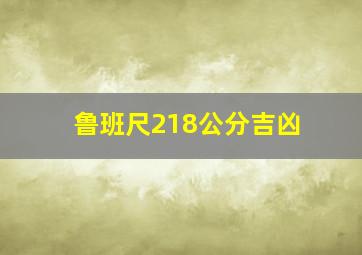 鲁班尺218公分吉凶